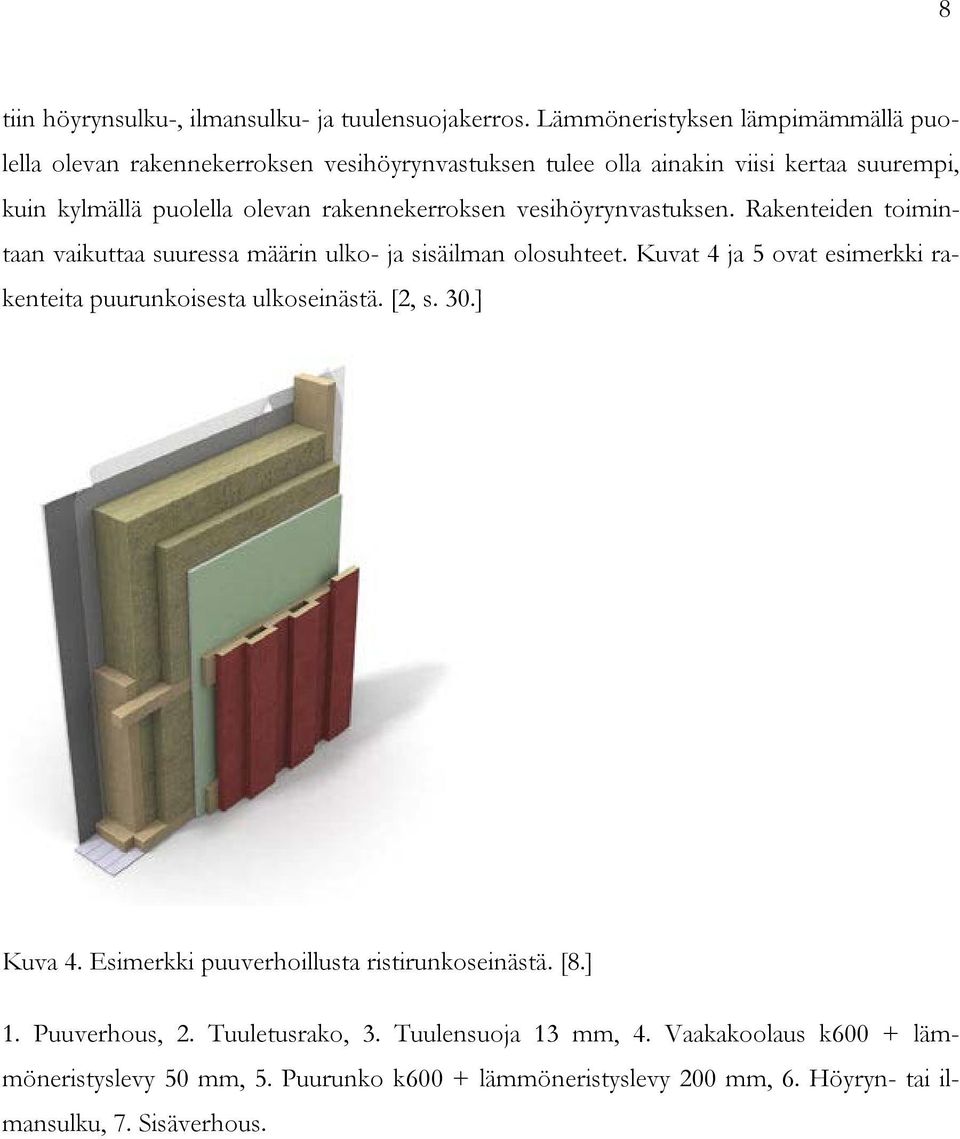 8

tiin höyrynsulku-, ilmansulku- ja tuulensuojakerros. Lämmöneristyksen lämpimämmällä puolella olevan rakennekerroksen vesihöyrynvastuksen tulee olla ainakin viisi kertaa suurempi, kuin kylmällä puolella olevan rakennekerroksen vesihöyrynvastuksen. Rakenteiden toimintaan vaikuttaa suuressa määrin ulko- ja sisäilman olosuhteet. Kuvat 4 ja 5 ovat esimerkki rakenteita puurunkoisesta ulkoseinästä. [2, s. 30.]

Kuva 4. Esimerkki puuverhoillusta ristirunkoseinästä. [8.]

1. Puuverhous, 2. Tuuletusrako, 3. Tuulensuoja 13 mm, 4. Vaakakoolaus k600 + lämmöneristyslevy 50 mm, 5. Puurunko k600 + lämmöneristyslevy 200 mm, 6. Höyryn- tai ilmansulku, 7. Sisäverhous.